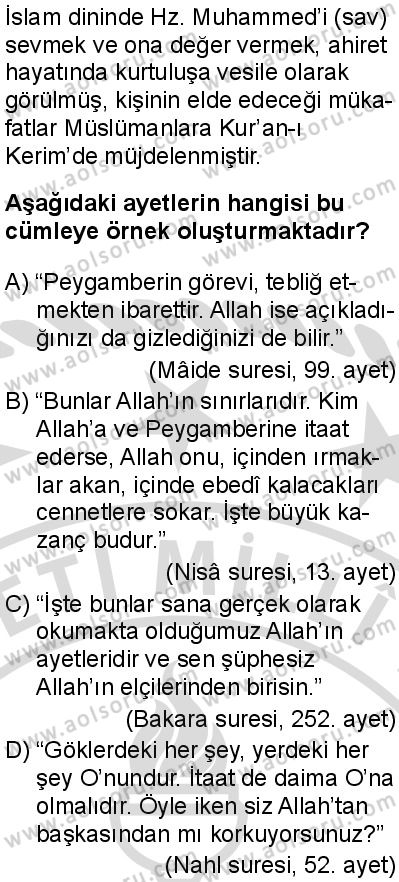 İslam dininde Hz. Muhammed'i (sav) sevmek ve ona değer vermek, ahiret hayatında kurtuluşa vesile olarak görülmüş, kişinin elde edeceği mükafatlar Müslümanlara Kur'an-ı Kerim'de müjdelenmiştir.

Aşağıdaki ayetlerin hangisi bu cümleye örnek oluşturmaktadır?

A) "Peygamberin görevi, tebliğ etmekten ibarettir. Allah ise açıkladığınızı da gizlediğinizi de bilir."
(Mâide suresi, 99. ayet)

B) "Bunlar Allah'ın sınırlarıdır. Kim Allah'a ve Peygamberine itaat ederse, Allah onu, içinden ırmaklar akan, içinde ebedî kalacakları cennetlere sokar. İşte büyük kazanç budur."
(Nisâ suresi, 13. ayet)

C) "İşte bunlar sana gerçek olarak okumakta olduğumuz Allah'ın ayetleridir ve sen şüphesiz Allah'ın elçilerinden birisin."
(Bakara suresi, 252. ayet)

D) "Göklerdeki her şey, yerdeki her şey O'nundur. İtaat de daima O'na olmalıdır. Öyle iken siz Allah'tan başkasından mı korkuyorsunuz?"
(Nahl suresi, 52. ayet)

www.aolsoru.com